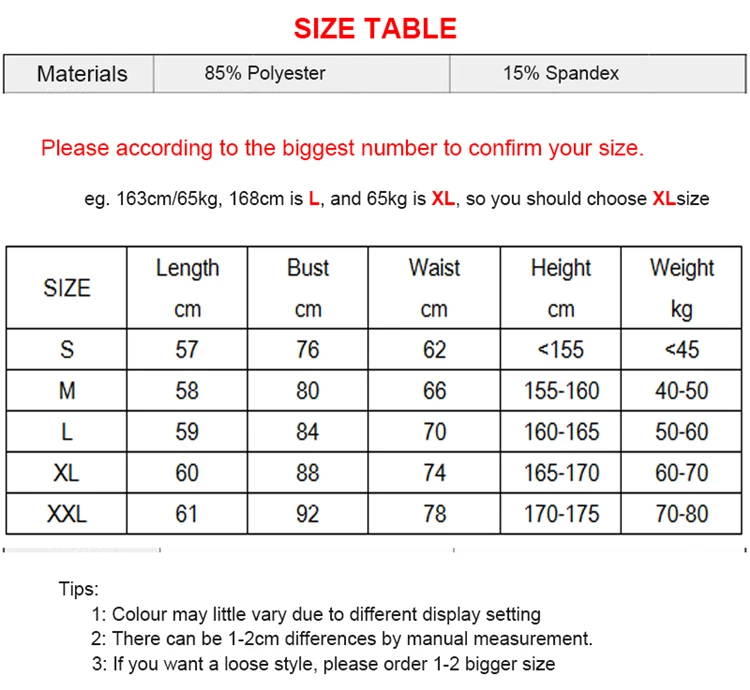 SIZE TABLE

| Materials | 85% Polyester | 15% Spandex |
|---|---|---|

Please according to the biggest number to confirm your size.

eg. 163cm/65kg, 168cm is L, and 65kg is XL, so you should choose XLsize

| SIZE | Length cm | Bust cm | Waist cm | Height cm | Weight kg |
|---|---|---|---|---|---|
| S | 57 | 76 | 62 | <155 | <45 |
| M | 58 | 80 | 66 | 155-160 | 40-50 |
| L | 59 | 84 | 70 | 160-165 | 50-60 |
| XL | 60 | 88 | 74 | 165-170 | 60-70 |
| XXL | 61 | 92 | 78 | 170-175 | 70-80 |

Tips:
1: Colour may little vary due to different display setting
2: There can be 1-2cm differences by manual measurement.
3: If you want a loose style, please order 1-2 bigger size